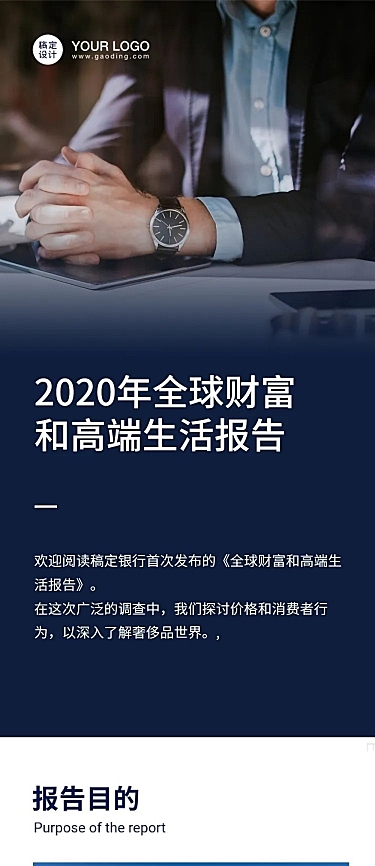 稿定设计 YOUR LOGO
www.gaoding.com

2020年全球财富和高端生活报告

欢迎阅读稿定银行首次发布的《全球财富和高端生活报告》。
在这次广泛的调查中，我们探讨价格和消费者行为，以深入了解奢侈品世界。,

报告目的
Purpose of the report